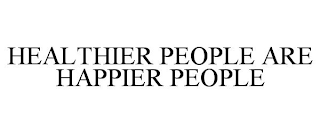 HEALTHIER PEOPLE ARE HAPPIER PEOPLE